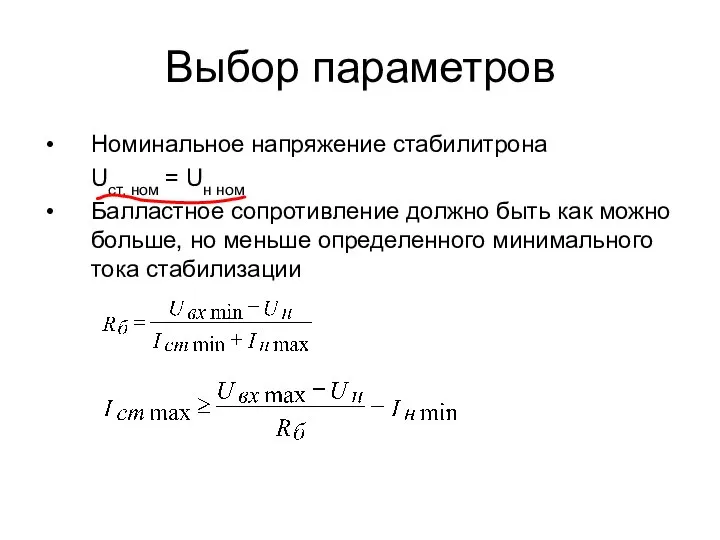 Выбор параметров

• Номинальное напряжение стабилитрона $U_{ст. ном} = U_{н ном}$

• Балластное сопротивление должно быть как можно больше, но меньше определенного минимального тока стабилизации

$R_б = \frac{U_{вх \min} - U_н}{I_{ст \min} + I_{н \max}}$

$I_{ст \max} \geq \frac{U_{вх \max} - U_н}{R_б} - I_{н \min}$